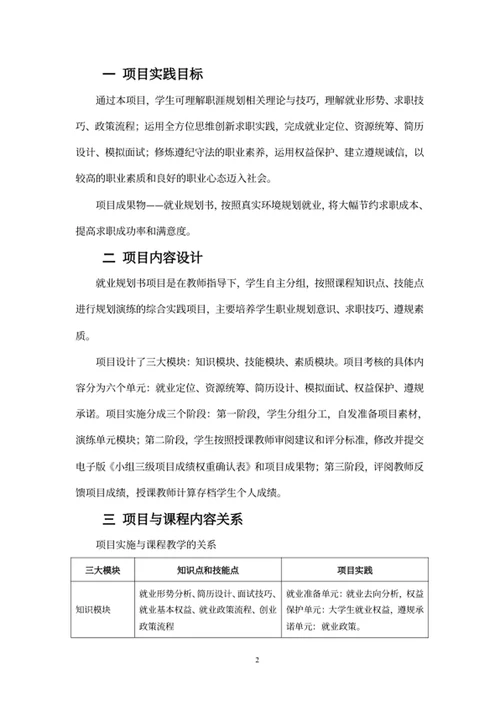 一 项目实践目标

通过本项目，学生可理解职涯规划相关理论与技巧，理解就业形势、求职技巧、政策流程；运用全方位思维创新求职实践，完成就业定位、资源统筹、简历设计、模拟面试；修炼遵纪守法的职业素养，运用权益保护、建立遵规诚信，以较高的职业素质和良好的职业心态迈入社会。

项目成果物——就业规划书，按照真实环境规划就业，将大幅节约求职成本、提高求职成功率和满意度。

二 项目内容设计

就业规划书项目是在教师指导下，学生自主分组，按照课程知识点、技能点进行规划演练的综合实践项目，主要培养学生职业规划意识、求职技巧、遵规素质。

项目设计了三大模块：知识模块、技能模块、素质模块。项目考核的具体内容分为六个单元：就业定位、资源统筹、简历设计、模拟面试、权益保护、遵规承诺。项目实施分成三个阶段：第一阶段，学生分组分工，自发准备项目素材，演练单元模块；第二阶段，学生按照授课教师审阅建议和评分标准，修改并提交电子版《小组三级项目成绩权重确认表》和项目成果物；第三阶段，评阅教师反馈项目成绩，授课教师计算存档学生个人成绩。

三 项目与课程内容关系

项目实施与课程教学的关系

| 三大模块 | 知识点和技能点 | 项目实践 |
|---|---|---|
| 知识模块 | 就业形势分析、简历设计、面试技巧、就业基本权益、就业政策流程、创业政策流程 | 就业准备单元：就业去向分析，权益保护单元：大学生就业权益，遵规承诺单元：就业政策。 |

2